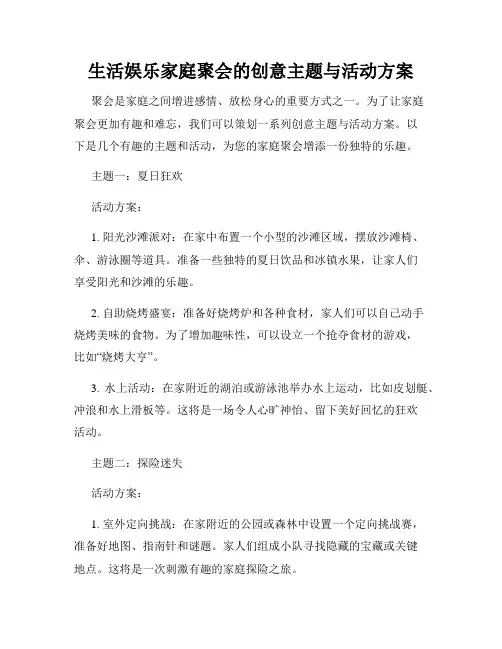 生活娱乐家庭聚会的创意主题与活动方案

聚会是家庭之间增进感情、放松身心的重要方式之一。为了让家庭聚会更加有趣和难忘，我们可以策划一系列创意主题与活动方案。以下是几个有趣的主题和活动，为您的家庭聚会增添一份独特的乐趣。

主题一：夏日狂欢

活动方案：

1. 阳光沙滩派对：在家中布置一个小型的沙滩区域，摆放沙滩椅、伞、游泳圈等道具。准备一些独特的夏日饮品和冰镇水果，让家人们享受阳光和沙滩的乐趣。

2. 自助烧烤盛宴：准备好烧烤炉和各种食材，家人们可以自己动手烧烤美味的食物。为了增加趣味性，可以设立一个抢夺食材的游戏，比如“烧烤大亨”。

3. 水上活动：在家附近的湖泊或游泳池举办水上运动，比如皮划艇、冲浪和水上滑板等。这将是一场令人心旷神怡、留下美好回忆的狂欢活动。

主题二：探险迷失

活动方案：

1. 室外定向挑战：在家附近的公园或森林中设置一个定向挑战赛，准备好地图、指南针和谜题。家人们组成小队寻找隐藏的宝藏或关键地点。这将是一次刺激有趣的家庭探险之旅。